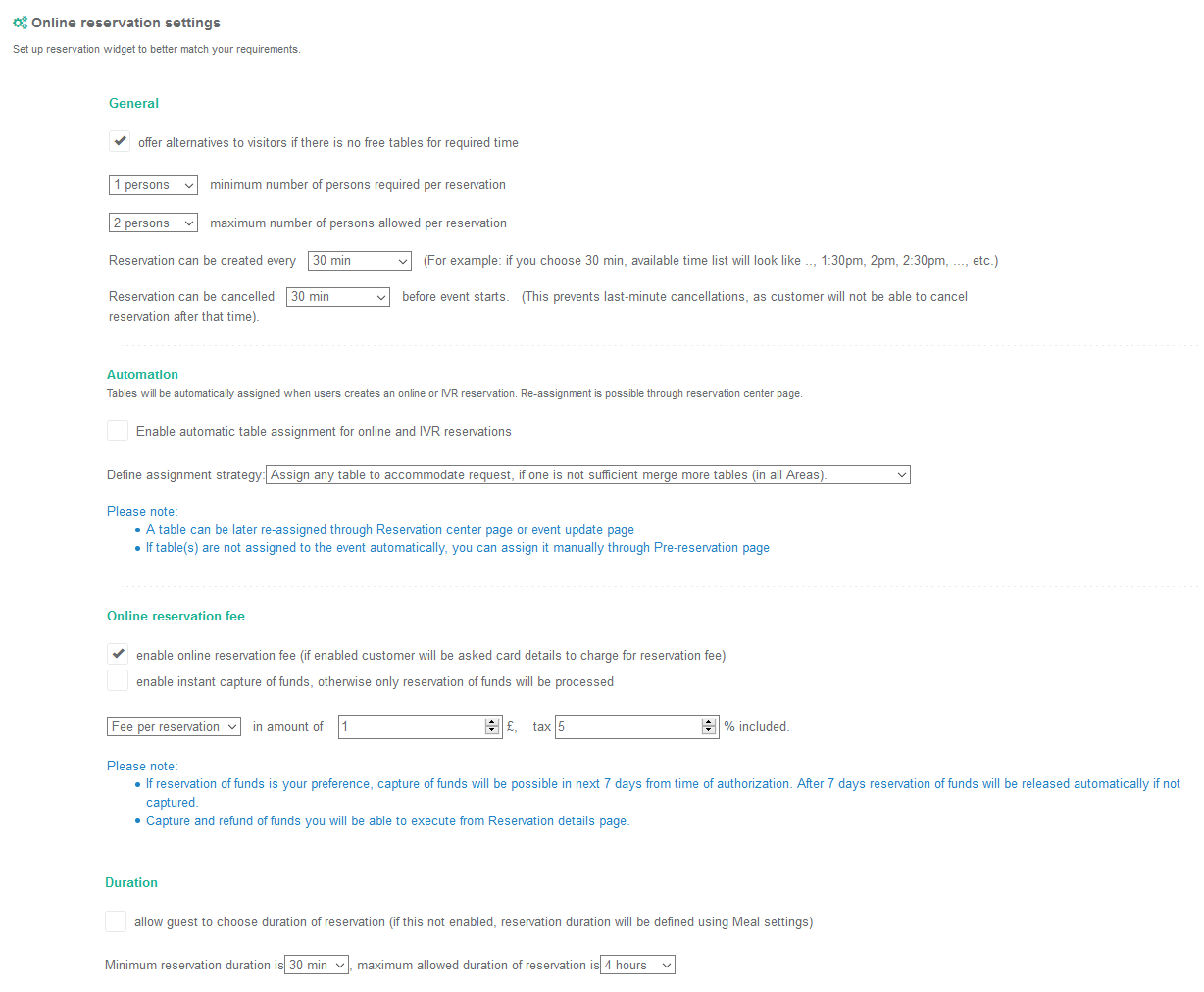 Online reservation settings
Set up reservation widget to better match your requirements.

General

offer alternatives to visitors if there is no free tables for required time

1 persons minimum number of persons required per reservation

2 persons maximum number of persons allowed per reservation

Reservation can be created every 30 min (For example: if you choose 30 min, available time list will look like .., 1:30pm, 2pm, 2:30pm, ..., etc.)

Reservation can be cancelled 30 min before event starts. (This prevents last-minute cancellations, as customer will not be able to cancel reservation after that time).

Automation
Tables will be automatically assigned when users creates an online or IVR reservation. Re-assignment is possible through reservation center page.

Enable automatic table assignment for online and IVR reservations

Define assignment strategy: Assign any table to accommodate request, if one is not sufficient merge more tables (in all Areas).

Please note:
• A table can be later re-assigned through Reservation center page or event update page
• If table(s) are not assigned to the event automatically, you can assign it manually through Pre-reservation page

Online reservation fee

enable online reservation fee (if enabled customer will be asked card details to charge for reservation fee)
enable instant capture of funds, otherwise only reservation of funds will be processed

Fee per reservation in amount of 1 £, tax 5 % included.

Please note:
• If reservation of funds is your preference, capture of funds will be possible in next 7 days from time of authorization. After 7 days reservation of funds will be released automatically if not captured.
• Capture and refund of funds you will be able to execute from Reservation details page.

Duration

allow guest to choose duration of reservation (if this not enabled, reservation duration will be defined using Meal settings)

Minimum reservation duration is 30 min, maximum allowed duration of reservation is 4 hours